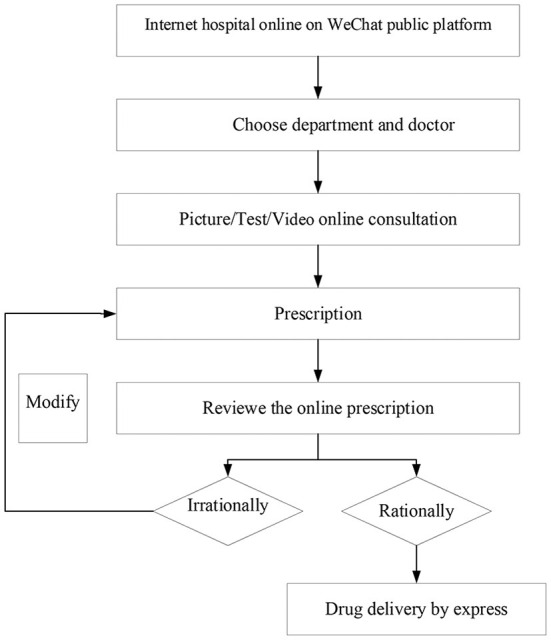 Internet hospital online on WeChat public platform

Choose department and doctor

Picture/Test/Video online consultation

Prescription

Modify

Reviewe the online prescription

Irrationally

Rationally

Drug delivery by express